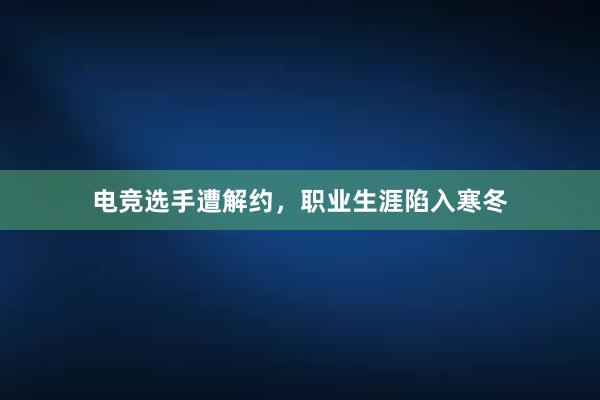 电竞选手遭解约，职业生涯陷入寒冬